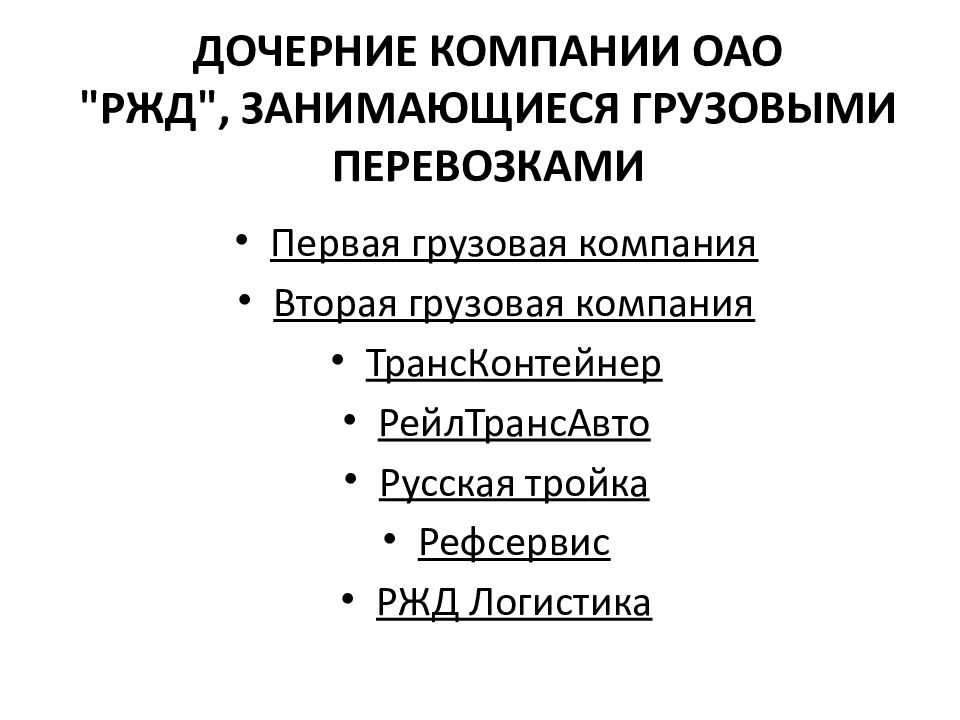 ДОЧЕРНИЕ КОМПАНИИ ОАО "РЖД", ЗАНИМАЮЩИЕСЯ ГРУЗОВЫМИ ПЕРЕВОЗКАМИ

• Первая грузовая компания
• Вторая грузовая компания
• ТрансКонтейнер
• РейлТрансАвто
• Русская тройка
• Рефсервис
• РЖД Логистика